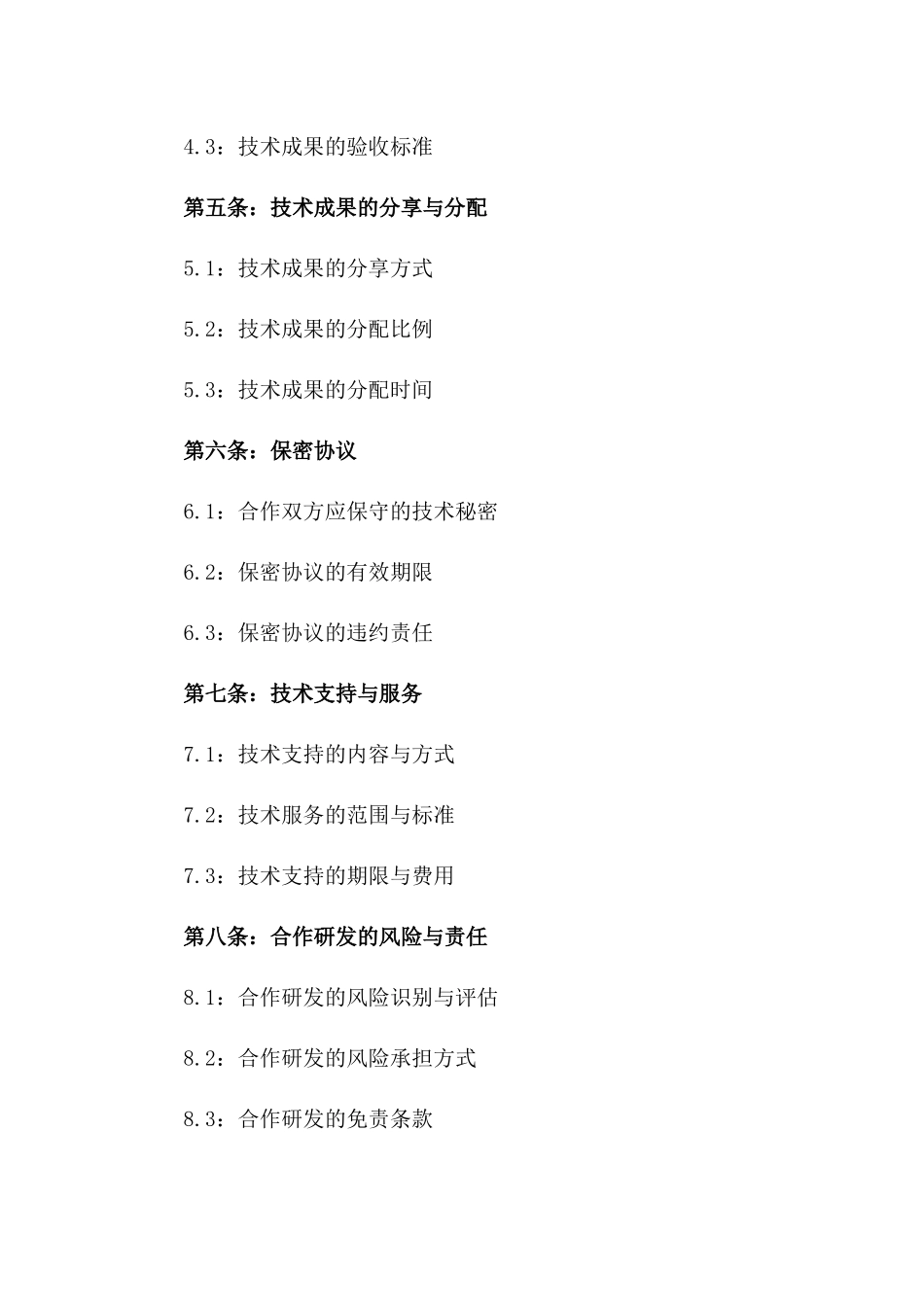 4.3：技术成果的验收标准

第五条：技术成果的分享与分配

5.1：技术成果的分享方式

5.2：技术成果的分配比例

5.3：技术成果的分配时间

第六条：保密协议

6.1：合作双方应保守的技术秘密

6.2：保密协议的有效期限

6.3：保密协议的违约责任

第七条：技术支持与服务

7.1：技术支持的内容与方式

7.2：技术服务的范围与标准

7.3：技术支持的期限与费用

第八条：合作研发的风险与责任

8.1：合作研发的风险识别与评估

8.2：合作研发的风险承担方式

8.3：合作研发的免责条款